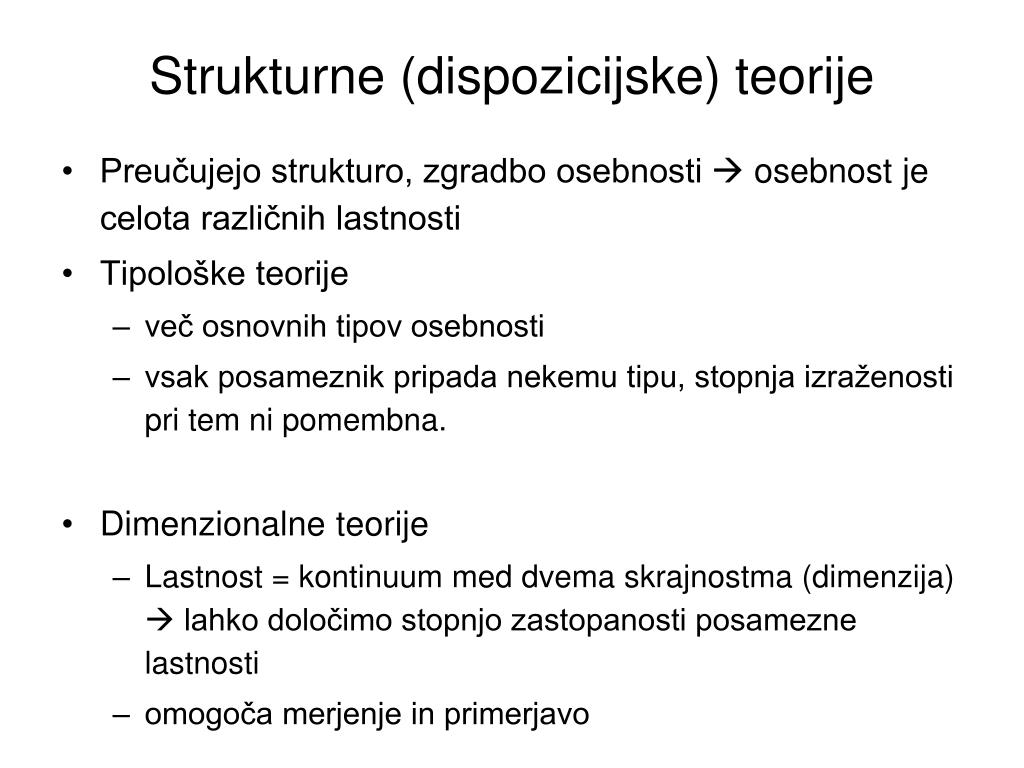 Strukturne (dispozicijske) teorije

• Preučujejo strukturo, zgradbo osebnosti → osebnost je celota različnih lastnosti
• Tipološke teorije
– več osnovnih tipov osebnosti
– vsak posameznik pripada nekemu tipu, stopnja izraženosti pri tem ni pomembna.

• Dimenzionalne teorije
– Lastnost = kontinuum med dvema skrajnostma (dimenzija) → lahko določimo stopnjo zastopanosti posamezne lastnosti
– omogoča merjenje in primerjavo